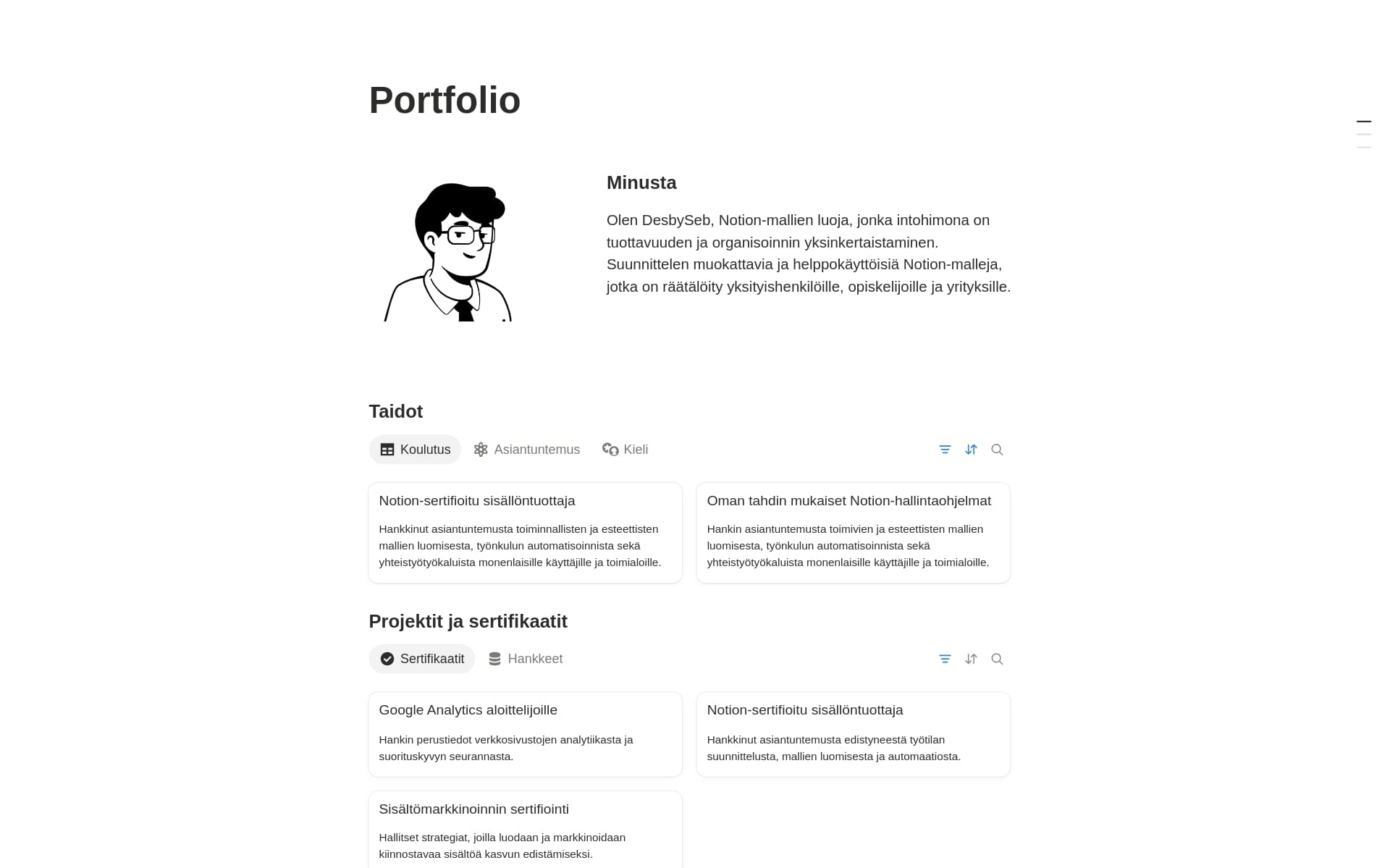 Portfolio

Minusta

Olen DesbySeb, Notion-mallien luoja, jonka intohimona on tuottavuuden ja organisoinnin yksinkertaistaminen. Suunnittelen muokattavia ja helppokäyttöisiä Notion-malleja, jotka on räätälöity yksityishenkilöille, opiskelijoille ja yrityksille.

Taidot

Koulutus Asiantuntemus Kieli

Notion-sertifioitu sisällöntuottaja

Hankkinut asiantuntemusta toiminnallisten ja esteettisten mallien luomisesta, työnkulun automatisoinnista sekä yhteistyötyökaluista monenlaisille käyttäjille ja toimialoille.

Oman tahdin mukaiset Notion-hallintaohjelmat

Hankin asiantuntemusta toimivien ja esteettisten mallien luomisesta, työnkulun automatisoinnista sekä yhteistyötyökaluista monenlaisille käyttäjille ja toimialoille.

Projektit ja sertifikaatit

Sertifikaatit Hankkeet

Google Analytics aloittelijoille

Hankin perustiedot verkkosivustojen analytiikasta ja suorituskyvyn seurannasta.

Notion-sertifioitu sisällöntuottaja

Hankkinut asiantuntemusta edistyneestä työtilan suunnittelusta, mallien luomisesta ja automaatiosta.

Sisältömarkkinoinnin sertifiointi

Hallitset strategiat, joilla luodaan ja markkinoidaan kiinnostavaa sisältöä kasvun edistämiseksi.